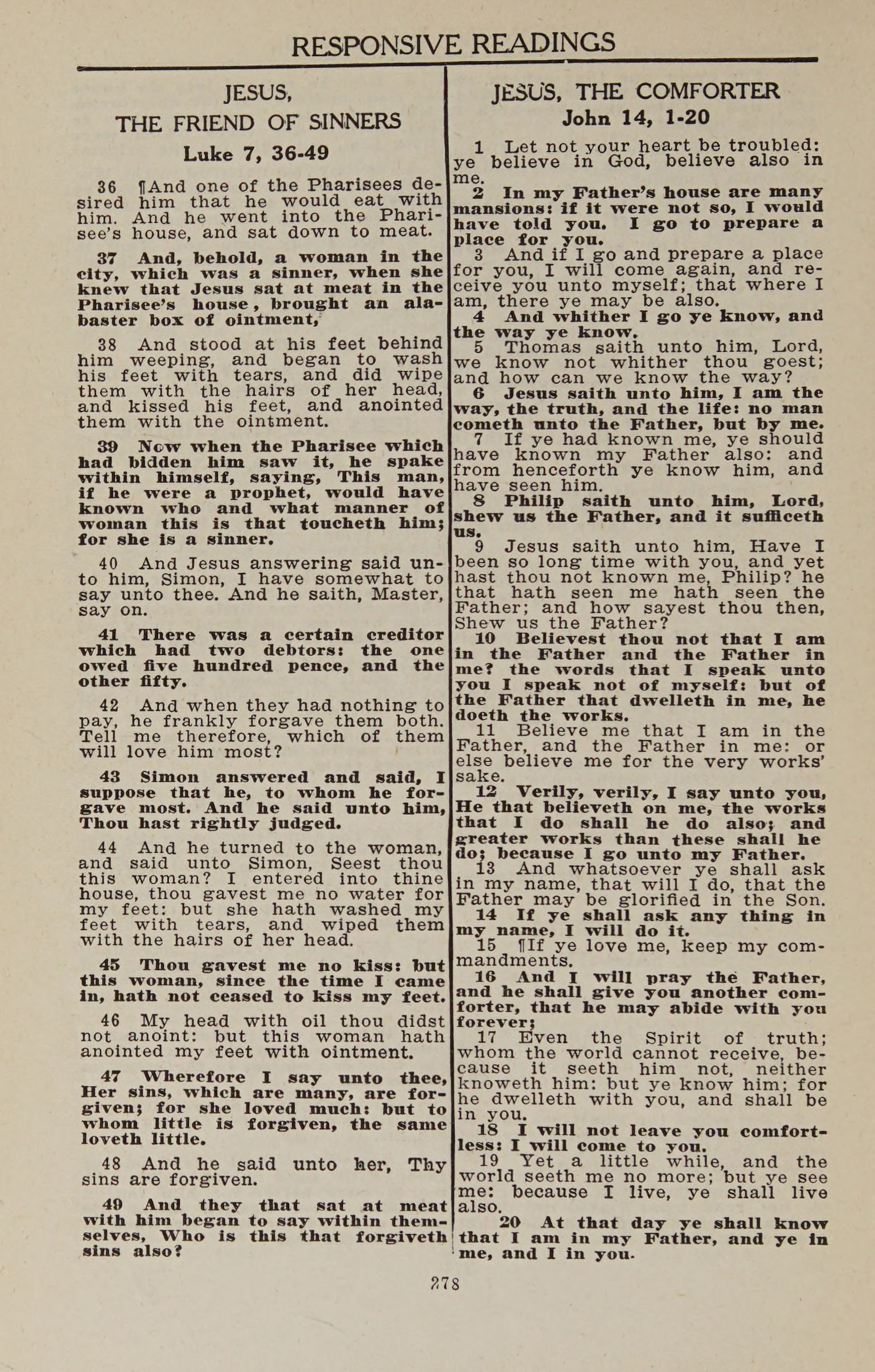 RESPONSIVE READINGS

JESUS,
THE FRIEND OF SINNERS
Luke 7, 36-49

36 ¶And one of the Pharisees desired him that he would eat with him. And he went into the Pharisee's house, and sat down to meat.

37 And, behold, a woman in the city, which was a sinner, when she knew that Jesus sat at meat in the Pharisee's house, brought an alabaster box of ointment,

38 And stood at his feet behind him weeping, and began to wash his feet with tears, and did wipe them with the hairs of her head, and kissed his feet, and anointed them with the ointment.

39 Now when the Pharisee which had bidden him saw it, he spake within himself, saying, This man, if he were a prophet, would have known who and what manner of woman this is that toucheth him; for she is a sinner.

40 And Jesus answering said unto him, Simon, I have somewhat to say unto thee. And he saith, Master, say on.

41 There was a certain creditor which had two debtors: the one owed five hundred pence, and the other fifty.

42 And when they had nothing to pay, he frankly forgave them both. Tell me therefore, which of them will love him most?

43 Simon answered and said, I suppose that he, to whom he forgave most. And he said unto him, Thou hast rightly judged.

44 And he turned to the woman, and said unto Simon, Seest thou this woman? I entered into thine house, thou gavest me no water for my feet: but she hath washed my feet with tears, and wiped them with the hairs of her head.

45 Thou gavest me no kiss: but this woman, since the time I came in, hath not ceased to kiss my feet.

46 My head with oil thou didst not anoint: but this woman hath anointed my feet with ointment.

47 Wherefore I say unto thee, Her sins, which are many, are forgiven; for she loved much: but to whom little is forgiven, the same loveth little.

48 And he said unto her, Thy sins are forgiven.

49 And they that sat at meat with him began to say within themselves, Who is this that forgiveth sins also?

JESUS, THE COMFORTER
John 14, 1-20

1 Let not your heart be troubled: ye believe in God, believe also in me.
2 In my Father's house are many mansions: if it were not so, I would have told you. I go to prepare a place for you.
3 And if I go and prepare a place for you, I will come again, and receive you unto myself; that where I am, there ye may be also.
4 And whither I go ye know, and the way ye know.
5 Thomas saith unto him, Lord, we know not whither thou goest; and how can we know the way?
6 Jesus saith unto him, I am the way, the truth, and the life: no man cometh unto the Father, but by me.
7 If ye had known me, ye should have known my Father also: and from henceforth ye know him, and have seen him.
8 Philip saith unto him, Lord, shew us the Father, and it sufficeth us.
9 Jesus saith unto him, Have I been so long time with you, and yet hast thou not known me, Philip? he that hath seen me hath seen the Father; and how sayest thou then, Shew us the Father?
10 Believest thou not that I am in the Father and the Father in me? the words that I speak unto you I speak not of myself: but of the Father that dwelleth in me, he doeth the works.
11 Believe me that I am in the Father, and the Father in me: or else believe me for the very works' sake.
12 Verily, verily, I say unto you, He that believeth on me, the works that I do shall he do also; and greater works than these shall he do; because I go unto my Father.
13 And whatsoever ye shall ask in my name, that will I do, that the Father may be glorified in the Son.
14 If ye shall ask any thing in my name, I will do it.
15 ¶If ye love me, keep my commandments.
16 And I will pray the Father, and he shall give you another comforter, that he may abide with you forever;
17 Even the Spirit of truth; whom the world cannot receive, because it seeth him not, neither knoweth him: but ye know him; for he dwelleth with you, and shall be in you.
18 I will not leave you comfortless: I will come to you.
19 Yet a little while, and the world seeth me no more; but ye see me: because I live, ye shall live also.
20 At that day ye shall know that I am in my Father, and ye in me, and I in you.

278